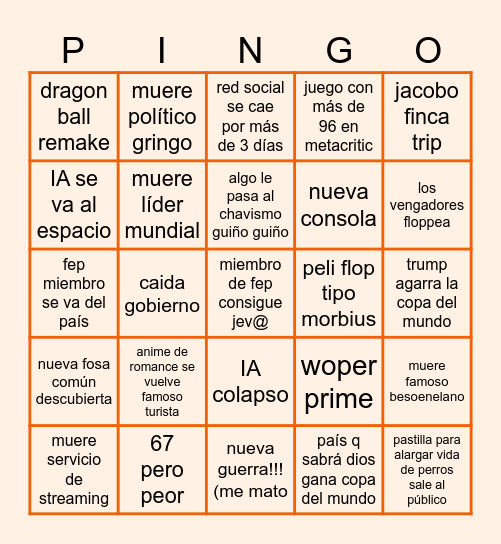 | P | I | N | G | O |
|---|---|---|---|---|
| dragon ball remake | muere político gringo | red social se cae por más de 3 días | juego con más de 96 en metacritic | jacobo finca trip |
| IA se va al espacio | muere líder mundial | algo le pasa al chavismo guiño guiño | nueva consola | los vengadores floppea |
| fep miembro se va del país | caida gobierno | miembro de fep consigue jev@ | peli flop tipo morbius | trump agarra la copa del mundo |
| nueva fosa común descubierta | anime de romance se vuelve famoso turista | IA colapso | woper prime | muere famoso besoenelano |
| muere servicio de streaming | 67 pero peor | nueva guerra!!! (me mato | país q sabrá dios gana copa del mundo | pastilla para alargar vida de perros sale al público |